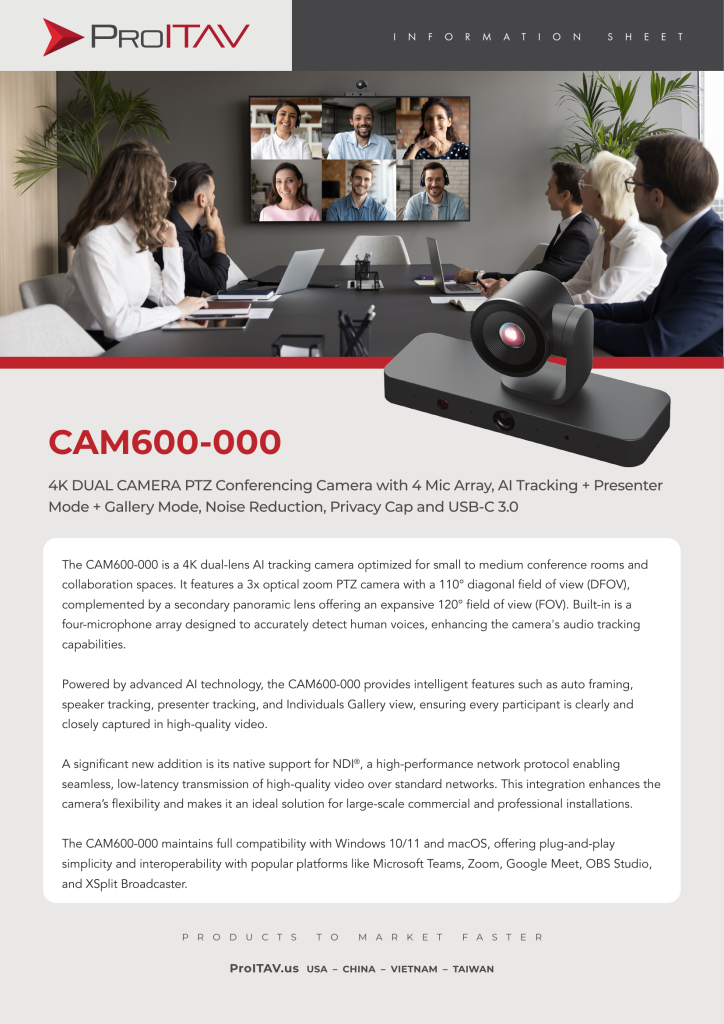 ProITAV

INFORMATION SHEET

CAM600-000

4K DUAL CAMERA PTZ Conferencing Camera with 4 Mic Array, AI Tracking + Presenter Mode + Gallery Mode, Noise Reduction, Privacy Cap and USB-C 3.0

The CAM600-000 is a 4K dual-lens AI tracking camera optimized for small to medium conference rooms and collaboration spaces. It features a 3x optical zoom PTZ camera with a 110° diagonal field of view (DFOV), complemented by a secondary panoramic lens offering an expansive 120° field of view (FOV). Built-in is a four-microphone array designed to accurately detect human voices, enhancing the camera's audio tracking capabilities.

Powered by advanced AI technology, the CAM600-000 provides intelligent features such as auto framing, speaker tracking, presenter tracking, and Individuals Gallery view, ensuring every participant is clearly and closely captured in high-quality video.

A significant new addition is its native support for NDI®, a high-performance network protocol enabling seamless, low-latency transmission of high-quality video over standard networks. This integration enhances the camera's flexibility and makes it an ideal solution for large-scale commercial and professional installations.

The CAM600-000 maintains full compatibility with Windows 10/11 and macOS, offering plug-and-play simplicity and interoperability with popular platforms like Microsoft Teams, Zoom, Google Meet, OBS Studio, and XSplit Broadcaster.

PRODUCTS TO MARKET FASTER

ProITAV.us USA – CHINA – VIETNAM – TAIWAN